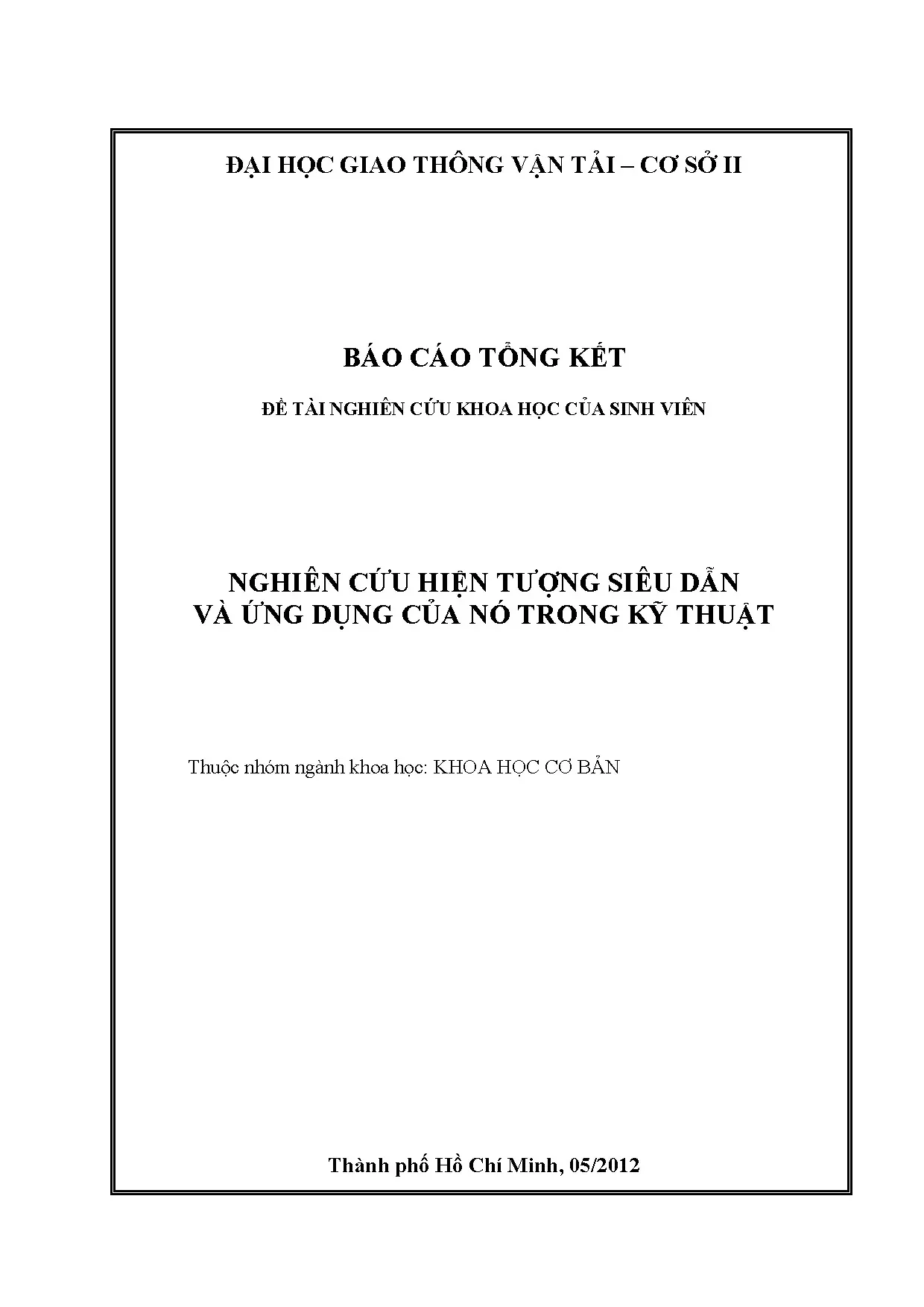 ĐẠI HỌC GIAO THÔNG VẬN TẢI – CƠ SỞ II

BÁO CÁO TỔNG KẾT

ĐỀ TÀI NGHIÊN CỨU KHOA HỌC CỦA SINH VIÊN

NGHIÊN CỨU HIỆN TƯỢNG SIÊU DẪN
VÀ ỨNG DỤNG CỦA NÓ TRONG KỸ THUẬT

Thuộc nhóm ngành khoa học: KHOA HỌC CƠ BẢN

Thành phố Hồ Chí Minh, 05/2012